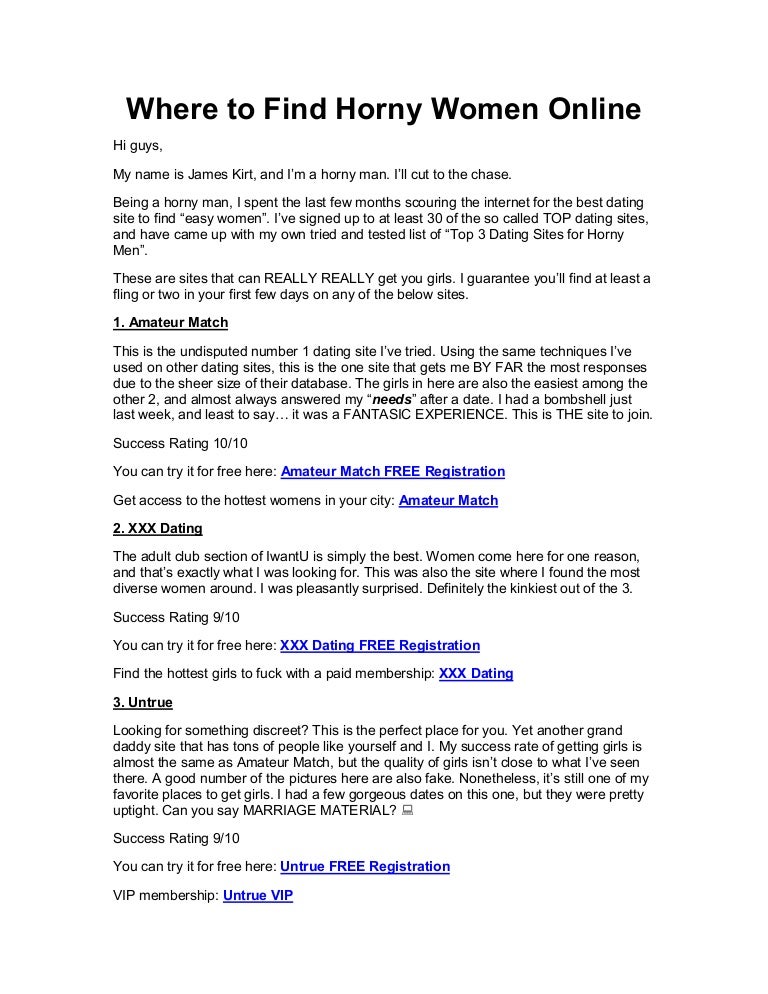 Where to Find Horny Women Online

Hi guys,

My name is James Kirt, and I'm a horny man. I'll cut to the chase.

Being a horny man, I spent the last few months scouring the internet for the best dating site to find "easy women". I've signed up to at least 30 of the so called TOP dating sites, and have came up with my own tried and tested list of "Top 3 Dating Sites for Horny Men".

These are sites that can REALLY REALLY get you girls. I guarantee you'll find at least a fling or two in your first few days on any of the below sites.

1. Amateur Match

This is the undisputed number 1 dating site I've tried. Using the same techniques I've used on other dating sites, this is the one site that gets me BY FAR the most responses due to the sheer size of their database. The girls in here are also the easiest among the other 2, and almost always answered my "needs" after a date. I had a bombshell just last week, and least to say… it was a FANTASIC EXPERIENCE. This is THE site to join.

Success Rating 10/10

You can try it for free here: Amateur Match FREE Registration

Get access to the hottest womens in your city: Amateur Match

2. XXX Dating

The adult club section of IwantU is simply the best. Women come here for one reason, and that's exactly what I was looking for. This was also the site where I found the most diverse women around. I was pleasantly surprised. Definitely the kinkiest out of the 3.

Success Rating 9/10

You can try it for free here: XXX Dating FREE Registration

Find the hottest girls to fuck with a paid membership: XXX Dating

3. Untrue

Looking for something discreet? This is the perfect place for you. Yet another grand daddy site that has tons of people like yourself and I. My success rate of getting girls is almost the same as Amateur Match, but the quality of girls isn't close to what I've seen there. A good number of the pictures here are also fake. Nonetheless, it's still one of my favorite places to get girls. I had a few gorgeous dates on this one, but they were pretty uptight. Can you say MARRIAGE MATERIAL?

Success Rating 9/10

You can try it for free here: Untrue FREE Registration

VIP membership: Untrue VIP